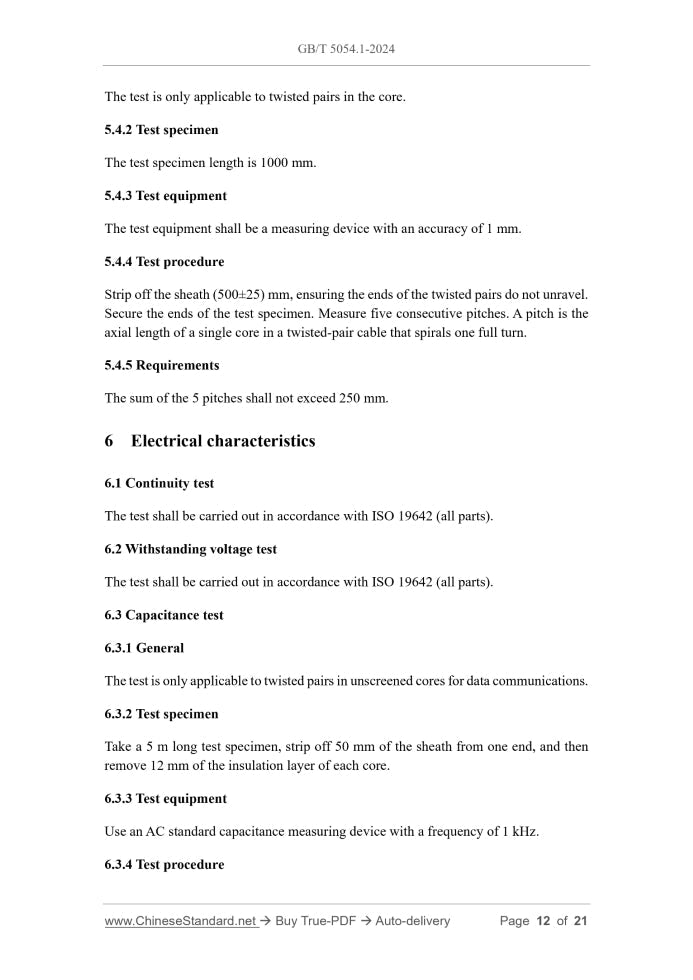 GB/T 5054.1-2024

The test is only applicable to twisted pairs in the core.

5.4.2 Test specimen

The test specimen length is 1000 mm.

5.4.3 Test equipment

The test equipment shall be a measuring device with an accuracy of 1 mm.

5.4.4 Test procedure

Strip off the sheath (500±25) mm, ensuring the ends of the twisted pairs do not unravel. Secure the ends of the test specimen. Measure five consecutive pitches. A pitch is the axial length of a single core in a twisted-pair cable that spirals one full turn.

5.4.5 Requirements

The sum of the 5 pitches shall not exceed 250 mm.

6 Electrical characteristics

6.1 Continuity test

The test shall be carried out in accordance with ISO 19642 (all parts).

6.2 Withstanding voltage test

The test shall be carried out in accordance with ISO 19642 (all parts).

6.3 Capacitance test

6.3.1 General

The test is only applicable to twisted pairs in unscreened cores for data communications.

6.3.2 Test specimen

Take a 5 m long test specimen, strip off 50 mm of the sheath from one end, and then remove 12 mm of the insulation layer of each core.

6.3.3 Test equipment

Use an AC standard capacitance measuring device with a frequency of 1 kHz.

6.3.4 Test procedure

www.ChineseStandard.net → Buy True-PDF → Auto-delivery Page 12 of 21